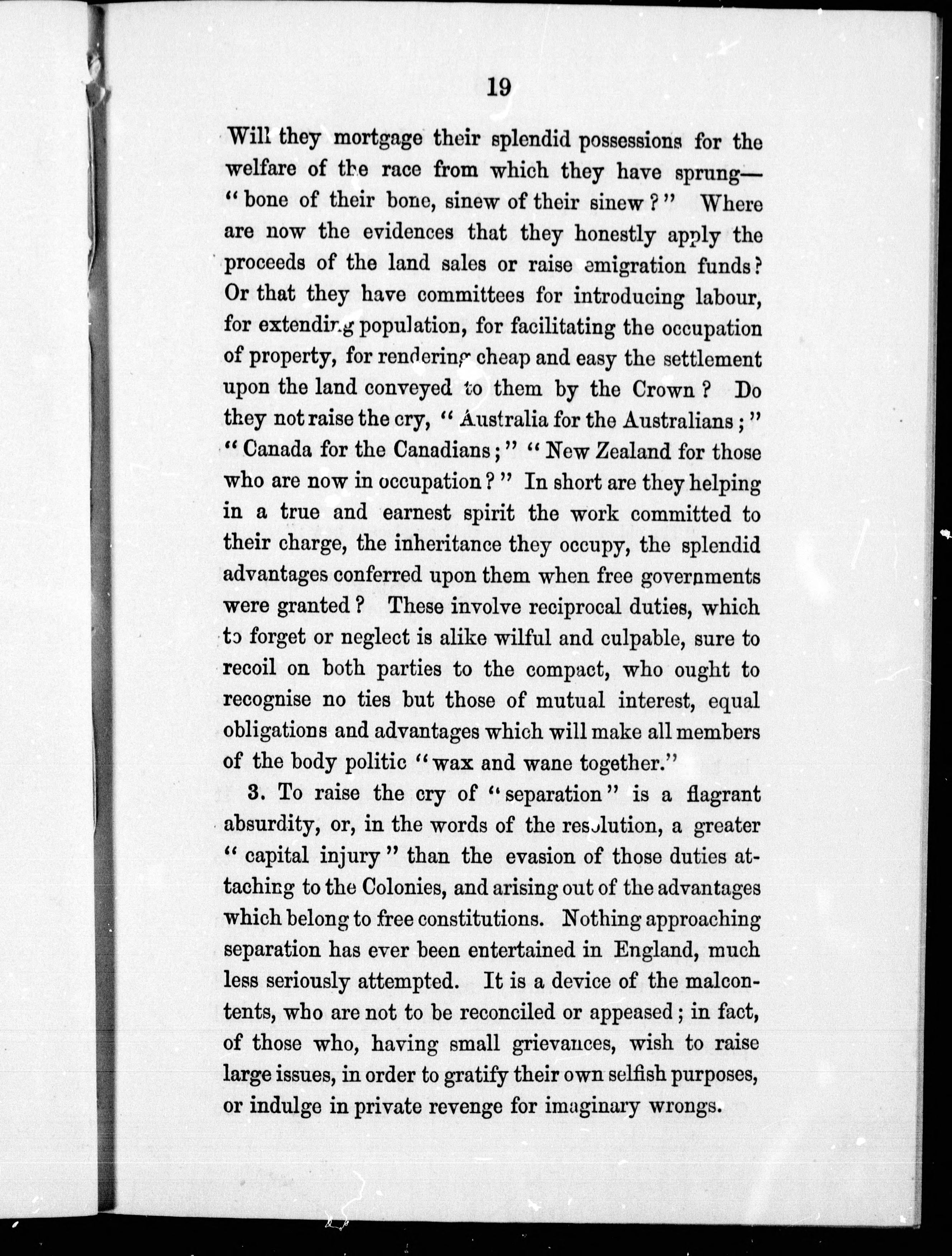 19

Will they mortgage their splendid possessions for the welfare of the race from which they have sprung—"bone of their bone, sinew of their sinew?" Where are now the evidences that they honestly apply the proceeds of the land sales or raise emigration funds? Or that they have committees for introducing labour, for extending population, for facilitating the occupation of property, for rendering cheap and easy the settlement upon the land conveyed to them by the Crown? Do they not raise the cry, "Australia for the Australians;" "Canada for the Canadians;" "New Zealand for those who are now in occupation?" In short are they helping in a true and earnest spirit the work committed to their charge, the inheritance they occupy, the splendid advantages conferred upon them when free governments were granted? These involve reciprocal duties, which to forget or neglect is alike wilful and culpable, sure to recoil on both parties to the compact, who ought to recognise no ties but those of mutual interest, equal obligations and advantages which will make all members of the body politic "wax and wane together."

3. To raise the cry of "separation" is a flagrant absurdity, or, in the words of the resolution, a greater "capital injury" than the evasion of those duties attaching to the Colonies, and arising out of the advantages which belong to free constitutions. Nothing approaching separation has ever been entertained in England, much less seriously attempted. It is a device of the malcontents, who are not to be reconciled or appeased; in fact, of those who, having small grievances, wish to raise large issues, in order to gratify their own selfish purposes, or indulge in private revenge for imaginary wrongs.